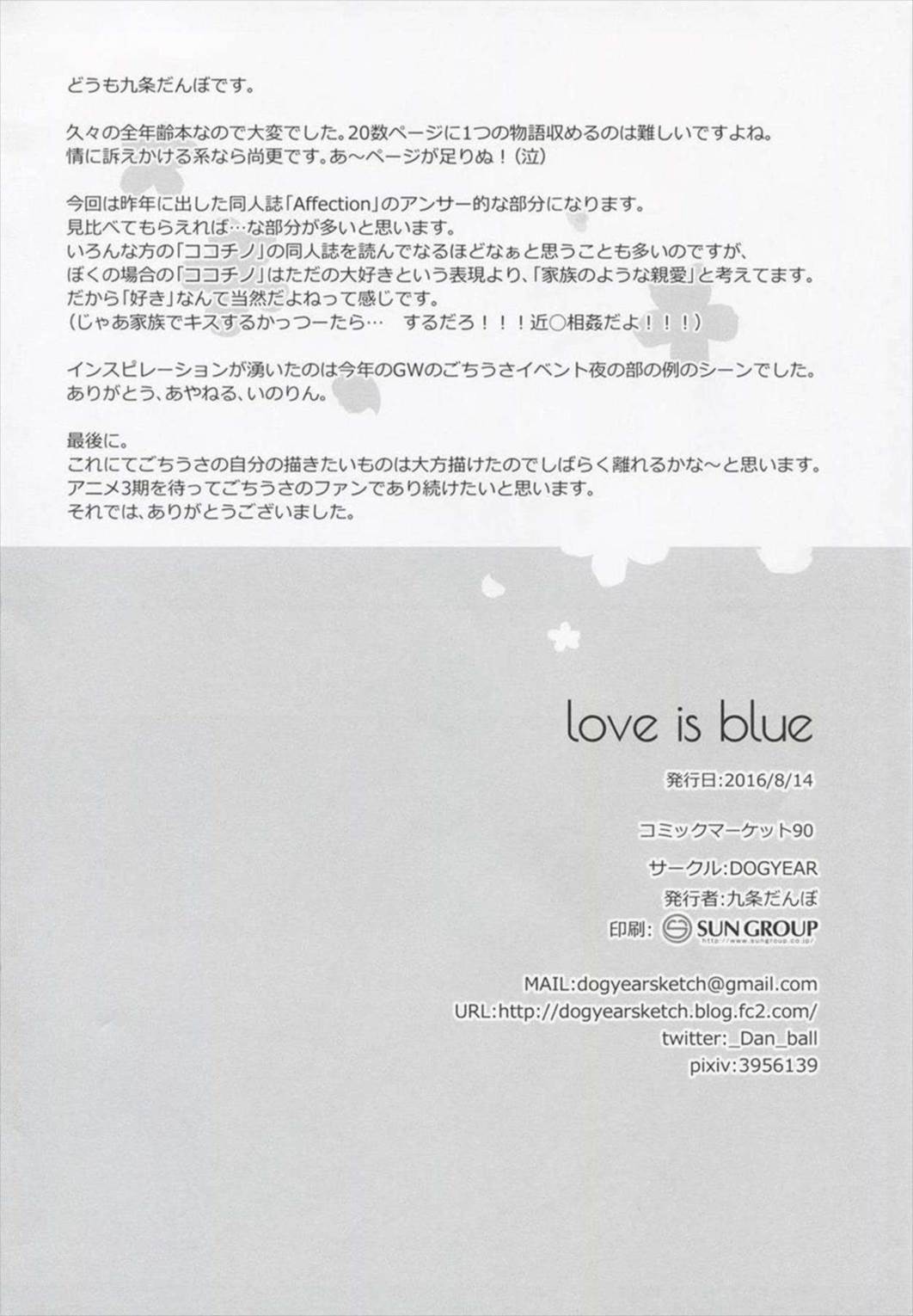 どうも九条だんぼです。

久々の全年齢本なので大変でした。20数ページに1つの物語収めるのは難しいですよね。
情に訴えかける系なら尚更です。あ～ページが足りぬ！（泣）

今回は昨年に出した同人誌「Affection」のアンサー的な部分になります。
見比べてもらえれば…な部分が多いと思います。
いろんな方の「ココチノ」の同人誌を読んでなるほどなぁと思うことも多いのですが、
ぼくの場合の「ココチノ」はただの大好きという表現より、「家族のような親愛」と考えてます。
だから「好き」なんて当然だよねって感じです。
（じゃあ家族でキスするかっつーたら… するだろ！！！近○相姦だよ！！！）

インスピレーションが湧いたのは今年のGWのごちうさイベント夜の部の例のシーンでした。
ありがとう、あやねる、いのりん。

最後に。
これにてごちうさの自分の描きたいものは大方描けたのでしばらく離れるかな～と思います。
アニメ3期を待ってごちうさのファンであり続けたいと思います。
それでは、ありがとうございました。

love is blue

発行日:2016/8/14

コミックマーケット90

サークル:DOGYEAR

発行者:九条だんぼ

印刷: SUN GROUP

MAIL:dogyearsketch@gmail.com
URL:http://dogyearsketch.blog.fc2.com/
twitter:_Dan_ball
pixiv:3956139